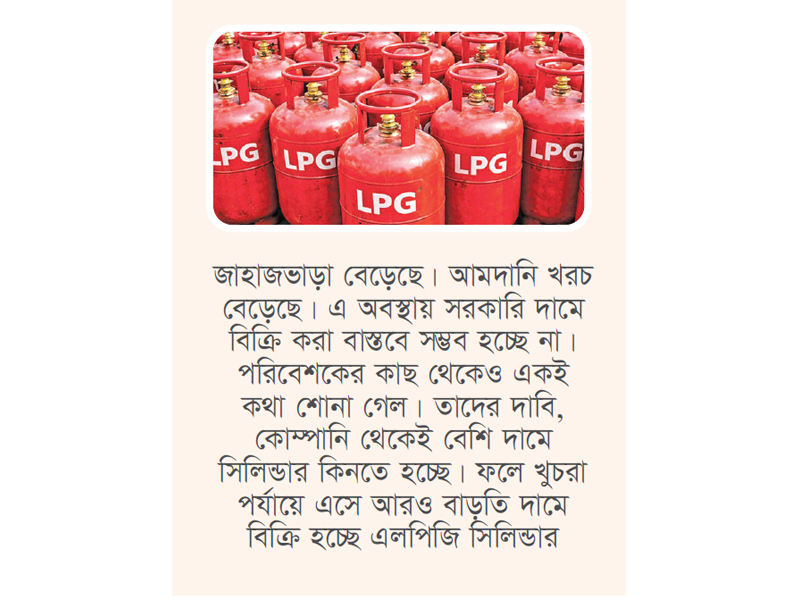 LPG LPG LPG LPG LPG

জাহাজভাড়া বেড়েছে। আমদানি খরচ বেড়েছে। এ অবস্থায় সরকারি দামে বিক্রি করা বাস্তবে সম্ভব হচ্ছে না। পরিবেশকের কাছ থেকেও একই কথা শোনা গেল। তাদের দাবি, কোম্পানি থেকেই বেশি দামে সিলিন্ডার কিনতে হচ্ছে। ফলে খুচরা পর্যায়ে এসে আরও বাড়তি দামে বিক্রি হচ্ছে এলপিজি সিলিন্ডার